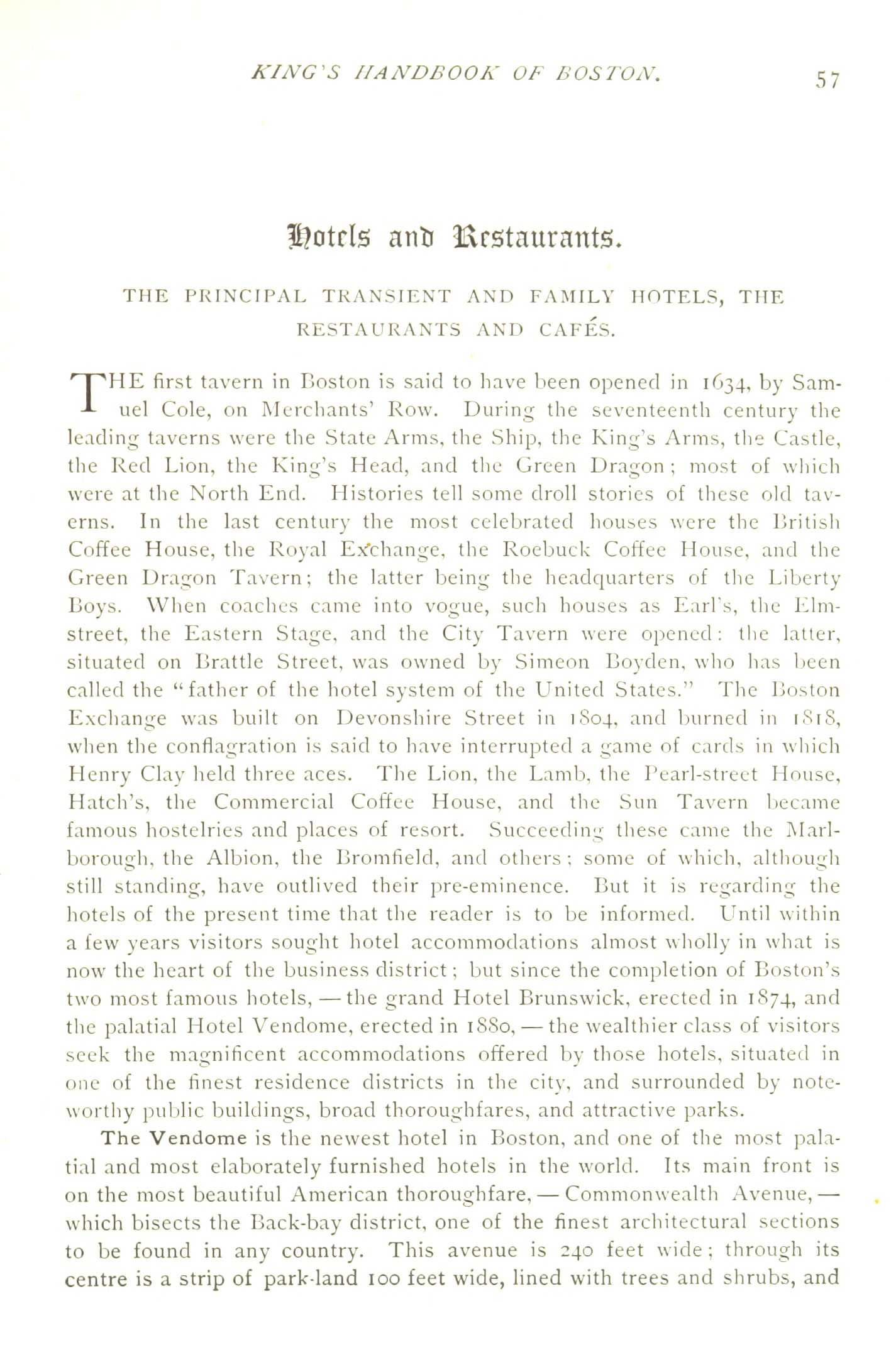 KING'S HANDBOOK OF BOSTON. 57

Hotels and Restaurants.

THE PRINCIPAL TRANSIENT AND FAMILY HOTELS, THE RESTAURANTS AND CAFÉS.

THE first tavern in Boston is said to have been opened in 1634, by Samuel Cole, on Merchants' Row. During the seventeenth century the leading taverns were the State Arms, the Ship, the King's Arms, the Castle, the Red Lion, the King's Head, and the Green Dragon; most of which were at the North End. Histories tell some droll stories of these old taverns. In the last century the most celebrated houses were the British Coffee House, the Royal Exchange, the Roebuck Coffee House, and the Green Dragon Tavern; the latter being the headquarters of the Liberty Boys. When coaches came into vogue, such houses as Earl's, the Elm-street, the Eastern Stage, and the City Tavern were opened: the latter, situated on Brattle Street, was owned by Simeon Boyden, who has been called the "father of the hotel system of the United States." The Boston Exchange was built on Devonshire Street in 1804, and burned in 1818, when the conflagration is said to have interrupted a game of cards in which Henry Clay held three aces. The Lion, the Lamb, the Pearl-street House, Hatch's, the Commercial Coffee House, and the Sun Tavern became famous hostelries and places of resort. Succeeding these came the Marlborough, the Albion, the Bromfield, and others; some of which, although still standing, have outlived their pre-eminence. But it is regarding the hotels of the present time that the reader is to be informed. Until within a few years visitors sought hotel accommodations almost wholly in what is now the heart of the business district; but since the completion of Boston's two most famous hotels, — the grand Hotel Brunswick, erected in 1874, and the palatial Hotel Vendome, erected in 1880, — the wealthier class of visitors seek the magnificent accommodations offered by those hotels, situated in one of the finest residence districts in the city, and surrounded by noteworthy public buildings, broad thoroughfares, and attractive parks.

The Vendome is the newest hotel in Boston, and one of the most palatial and most elaborately furnished hotels in the world. Its main front is on the most beautiful American thoroughfare, — Commonwealth Avenue, — which bisects the Back-bay district, one of the finest architectural sections to be found in any country. This avenue is 240 feet wide; through its centre is a strip of park-land 100 feet wide, lined with trees and shrubs, and